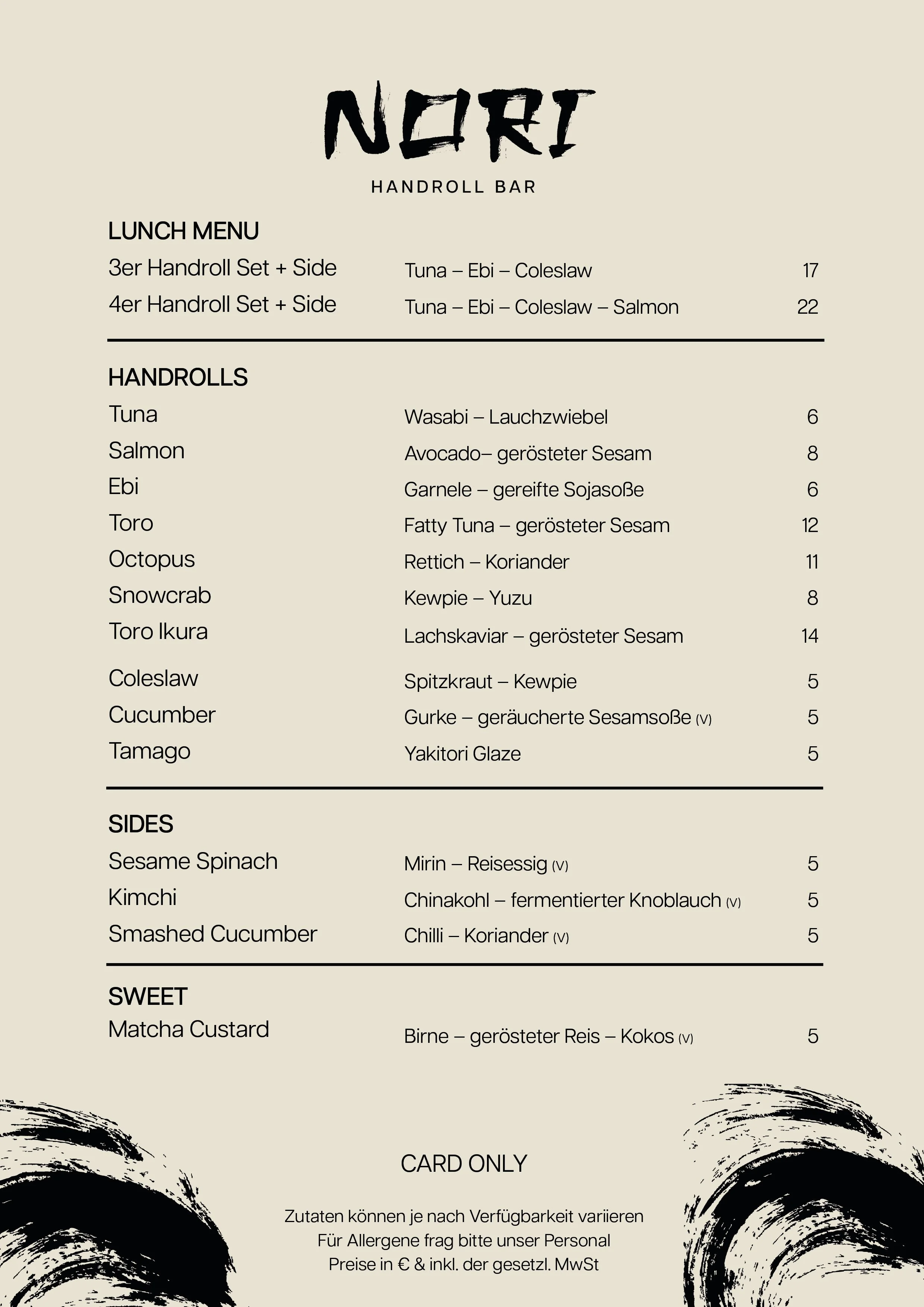 NORI

HANDROLL BAR

LUNCH MENU

| | | |
|---|---|---|
| 3er Handroll Set + Side | Tuna – Ebi – Coleslaw | 17 |
| 4er Handroll Set + Side | Tuna – Ebi – Coleslaw – Salmon | 22 |

HANDROLLS

| | | |
|---|---|---|
| Tuna | Wasabi – Lauchzwiebel | 6 |
| Salmon | Avocado– gerösteter Sesam | 8 |
| Ebi | Garnele – gereifte Sojasoße | 6 |
| Toro | Fatty Tuna – gerösteter Sesam | 12 |
| Octopus | Rettich – Koriander | 11 |
| Snowcrab | Kewpie – Yuzu | 8 |
| Toro Ikura | Lachskaviar – gerösteter Sesam | 14 |
| Coleslaw | Spitzkraut – Kewpie | 5 |
| Cucumber | Gurke – geräucherte Sesamsoße (V) | 5 |
| Tamago | Yakitori Glaze | 5 |

SIDES

| | | |
|---|---|---|
| Sesame Spinach | Mirin – Reisessig (V) | 5 |
| Kimchi | Chinakohl – fermentierter Knoblauch (V) | 5 |
| Smashed Cucumber | Chilli – Koriander (V) | 5 |

SWEET

| | | |
|---|---|---|
| Matcha Custard | Birne – gerösteter Reis – Kokos (V) | 5 |

CARD ONLY

Zutaten können je nach Verfügbarkeit variieren
Für Allergene frag bitte unser Personal
Preise in € & inkl. der gesetzl. MwSt